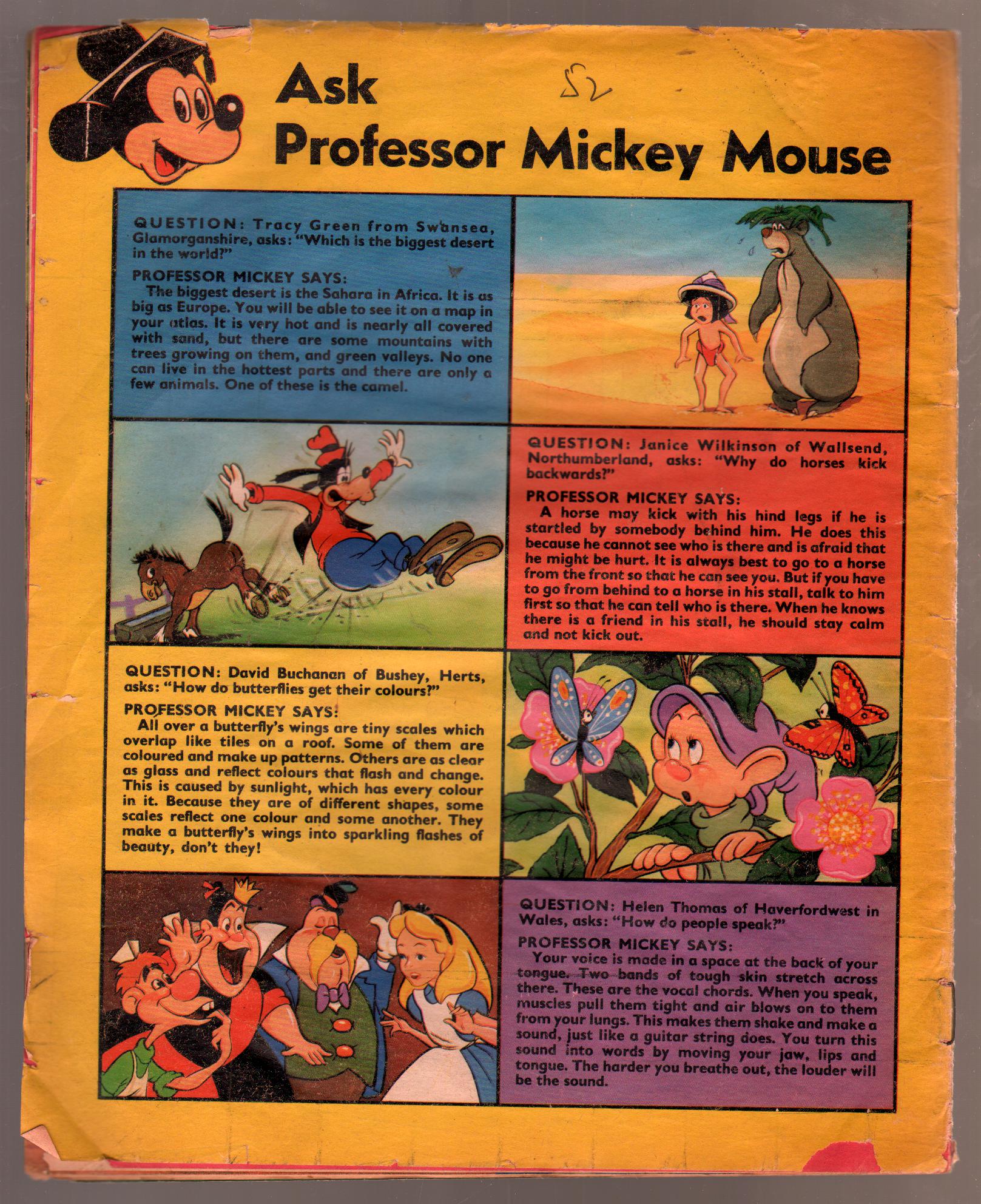 Ask Professor Mickey Mouse

52

QUESTION: Tracy Green from Swansea, Glamorganshire, asks: "Which is the biggest desert in the world?"

PROFESSOR MICKEY SAYS:
The biggest desert is the Sahara in Africa. It is as big as Europe. You will be able to see it on a map in your atlas. It is very hot and is nearly all covered with sand, but there are some mountains with trees growing on them, and green valleys. No one can live in the hottest parts and there are only a few animals. One of these is the camel.

QUESTION: Janice Wilkinson of Wallsend, Northumberland, asks: "Why do horses kick backwards?"

PROFESSOR MICKEY SAYS:
A horse may kick with his hind legs if he is startled by somebody behind him. He does this because he cannot see who is there and is afraid that he might be hurt. It is always best to go to a horse from the front so that he can see you. But if you have to go from behind to a horse in his stall, talk to him first so that he can tell who is there. When he knows there is a friend in his stall, he should stay calm and not kick out.

QUESTION: David Buchanan of Bushey, Herts, asks: "How do butterflies get their colours?"

PROFESSOR MICKEY SAYS:
All over a butterfly's wings are tiny scales which overlap like tiles on a roof. Some of them are coloured and make up patterns. Others are as clear as glass and reflect colours that flash and change. This is caused by sunlight, which has every colour in it. Because they are of different shapes, some scales reflect one colour and some another. They make a butterfly's wings into sparkling flashes of beauty, don't they!

QUESTION: Helen Thomas of Haverfordwest in Wales, asks: "How do people speak?"

PROFESSOR MICKEY SAYS:
Your voice is made in a space at the back of your tongue. Two bands of tough skin stretch across there. These are the vocal chords. When you speak, muscles pull them tight and air blows on to them from your lungs. This makes them shake and make a sound, just like a guitar string does. You turn this sound into words by moving your jaw, lips and tongue. The harder you breathe out, the louder will be the sound.